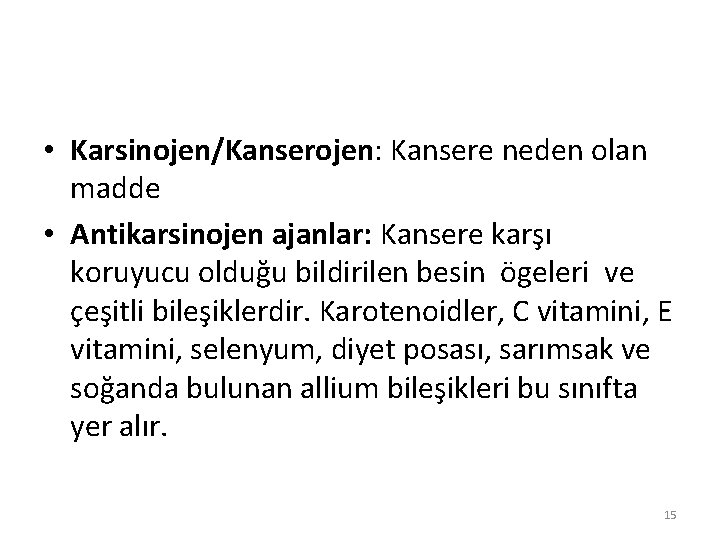 • Karsinojen/Kanserojen: Kansere neden olan madde

• Antikarsinojen ajanlar: Kansere karşı koruyucu olduğu bildirilen besin ögeleri ve çeşitli bileşiklerdir. Karotenoidler, C vitamini, E vitamini, selenyum, diyet posası, sarımsak ve soğanda bulunan allium bileşikleri bu sınıfta yer alır.

15